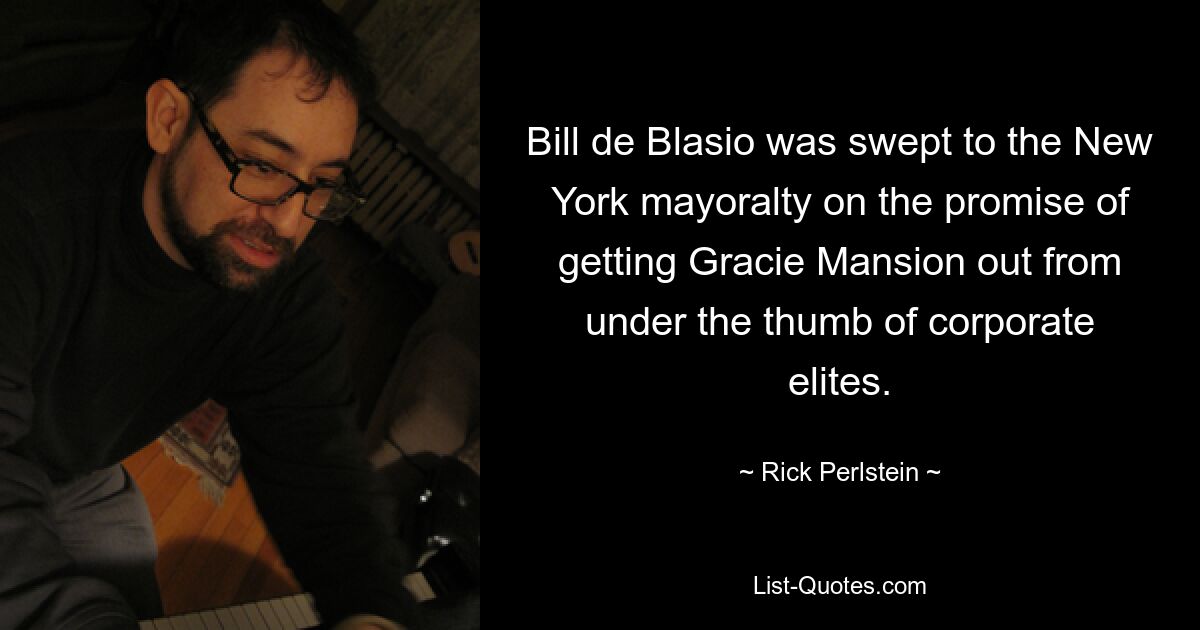 Bill de Blasio was swept to the New York mayoralty on the promise of getting Gracie Mansion out from under the thumb of corporate elites.

~ Rick Perlstein ~

List-Quotes.com